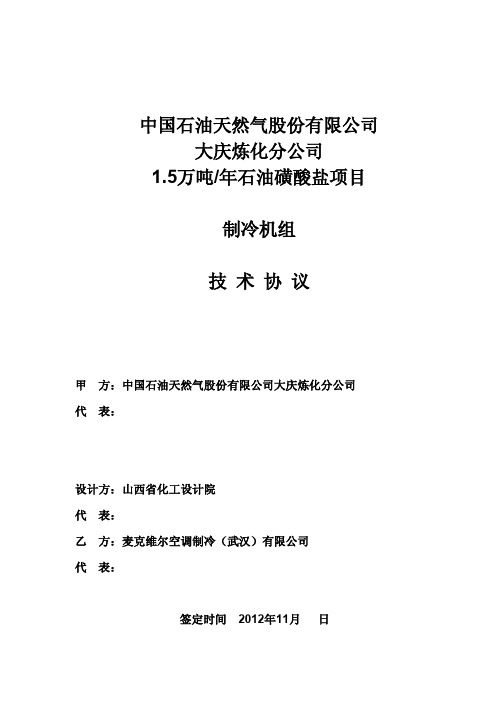 中国石油天然气股份有限公司
大庆炼化分公司
1.5万吨/年石油磺酸盐项目

制冷机组

技 术 协 议

甲 方：中国石油天然气股份有限公司大庆炼化分公司

代 表：

设计方：山西省化工设计院

代 表：

乙 方：麦克维尔空调制冷（武汉）有限公司

代 表：

签定时间 2012年11月 日